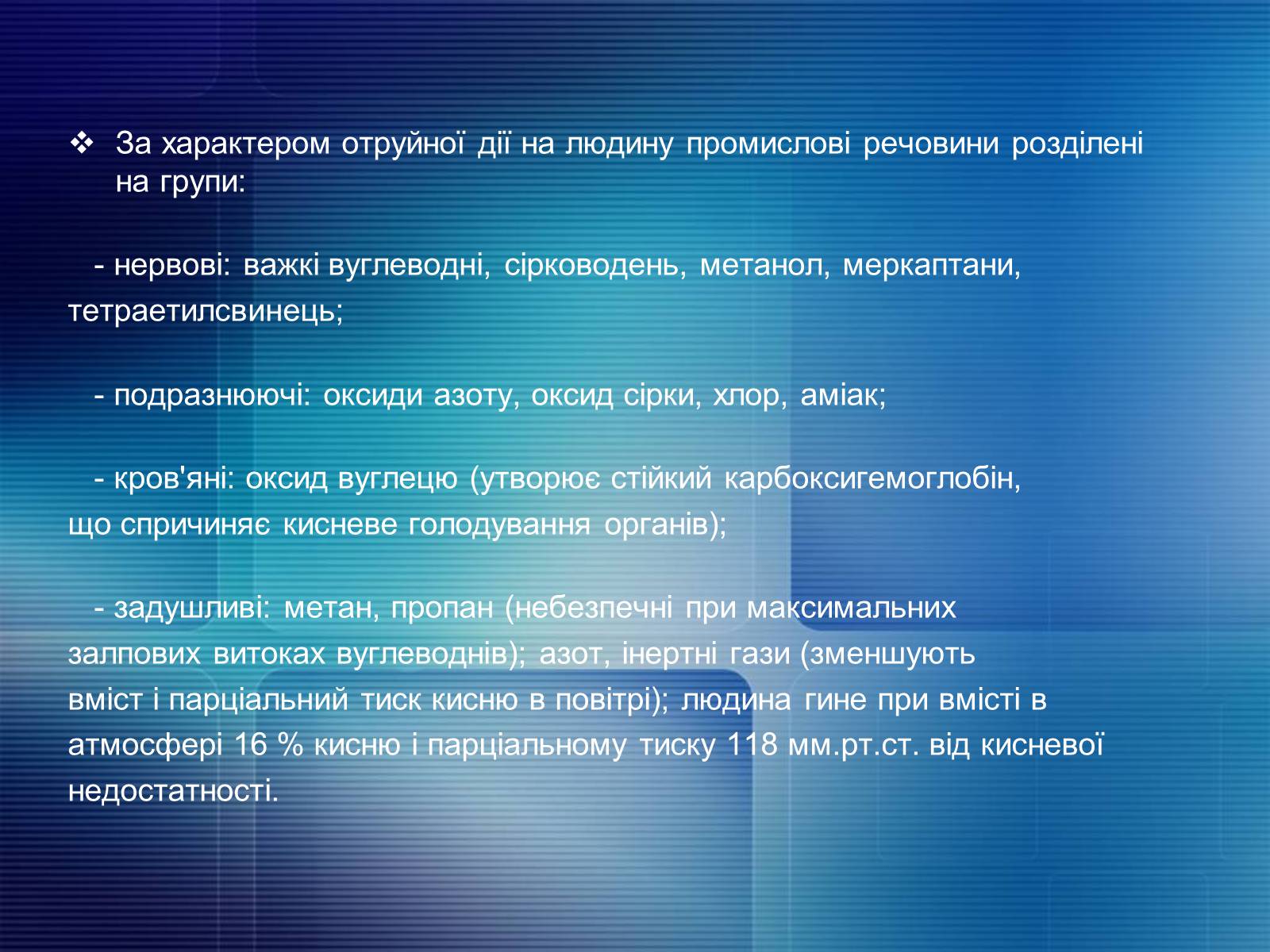 ❖ За характером отруйної дії на людину промислові речовини розділені на групи:

- нервові: важкі вуглеводні, сірководень, метанол, меркаптани, тетраетилсвинець;

- подразнюючі: оксиди азоту, оксид сірки, хлор, аміак;

- кров'яні: оксид вуглецю (утворює стійкий карбоксигемоглобін, що спричиняє кисневе голодування органів);

- задушливі: метан, пропан (небезпечні при максимальних залпових витоках вуглеводнів); азот, інертні гази (зменшують вміст і парціальний тиск кисню в повітрі); людина гине при вмісті в атмосфері 16 % кисню і парціальному тиску 118 мм.рт.ст. від кисневої недостатності.